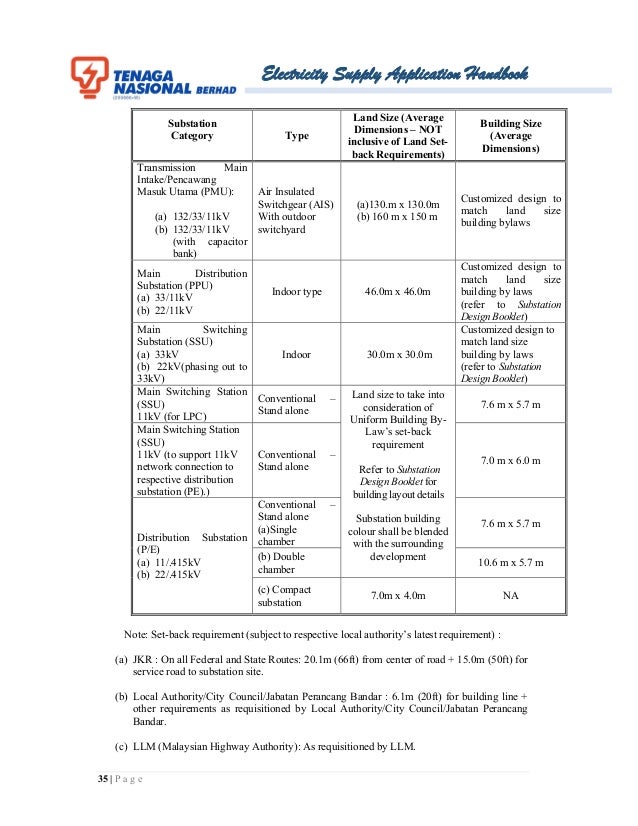 TENAGA NASIONAL BERHAD

Electricity Supply Application Handbook

| Substation Category | Type | Land Size (Average Dimensions – NOT inclusive of Land Set-back Requirements) | Building Size (Average Dimensions) |
|---|---|---|---|
| Transmission Main Intake/Pencawang Masuk Utama (PMU): (a) 132/33/11kV (b) 132/33/11kV (with capacitor bank) | Air Insulated Switchgear (AIS) With outdoor switchyard | (a)130.m x 130.0m (b) 160 m x 150 m | Customized design to match land size building bylaws |
| Main Distribution Substation (PPU) (a) 33/11kV (b) 22/11kV | Indoor type | 46.0m x 46.0m | Customized design to match land size building by laws (refer to Substation Design Booklet) |
| Main Switching Substation (SSU) (a) 33kV (b) 22kV(phasing out to 33kV) | Indoor | 30.0m x 30.0m | Customized design to match land size building by laws (refer to Substation Design Booklet) |
| Main Switching Station (SSU) 11kV (for LPC) | Conventional – Stand alone | Land size to take into consideration of Uniform Building By-Law's set-back requirement Refer to Substation Design Booklet for building layout details Substation building colour shall be blended with the surrounding development | 7.6 m x 5.7 m |
| Main Switching Station (SSU) 11kV (to support 11kV network connection to respective distribution substation (PE).) | Conventional – Stand alone | | 7.0 m x 6.0 m |
| Distribution Substation (P/E) (a) 11/.415kV (b) 22/.415kV | Conventional – Stand alone (a)Single chamber | | 7.6 m x 5.7 m |
| | (b) Double chamber | | 10.6 m x 5.7 m |
| | (c) Compact substation | 7.0m x 4.0m | NA |

Note: Set-back requirement (subject to respective local authority's latest requirement) :

(a) JKR : On all Federal and State Routes: 20.1m (66ft) from center of road + 15.0m (50ft) for service road to substation site.

(b) Local Authority/City Council/Jabatan Perancang Bandar : 6.1m (20ft) for building line + other requirements as requisitioned by Local Authority/City Council/Jabatan Perancang Bandar.

(c) LLM (Malaysian Highway Authority): As requisitioned by LLM.

35 | P a g e